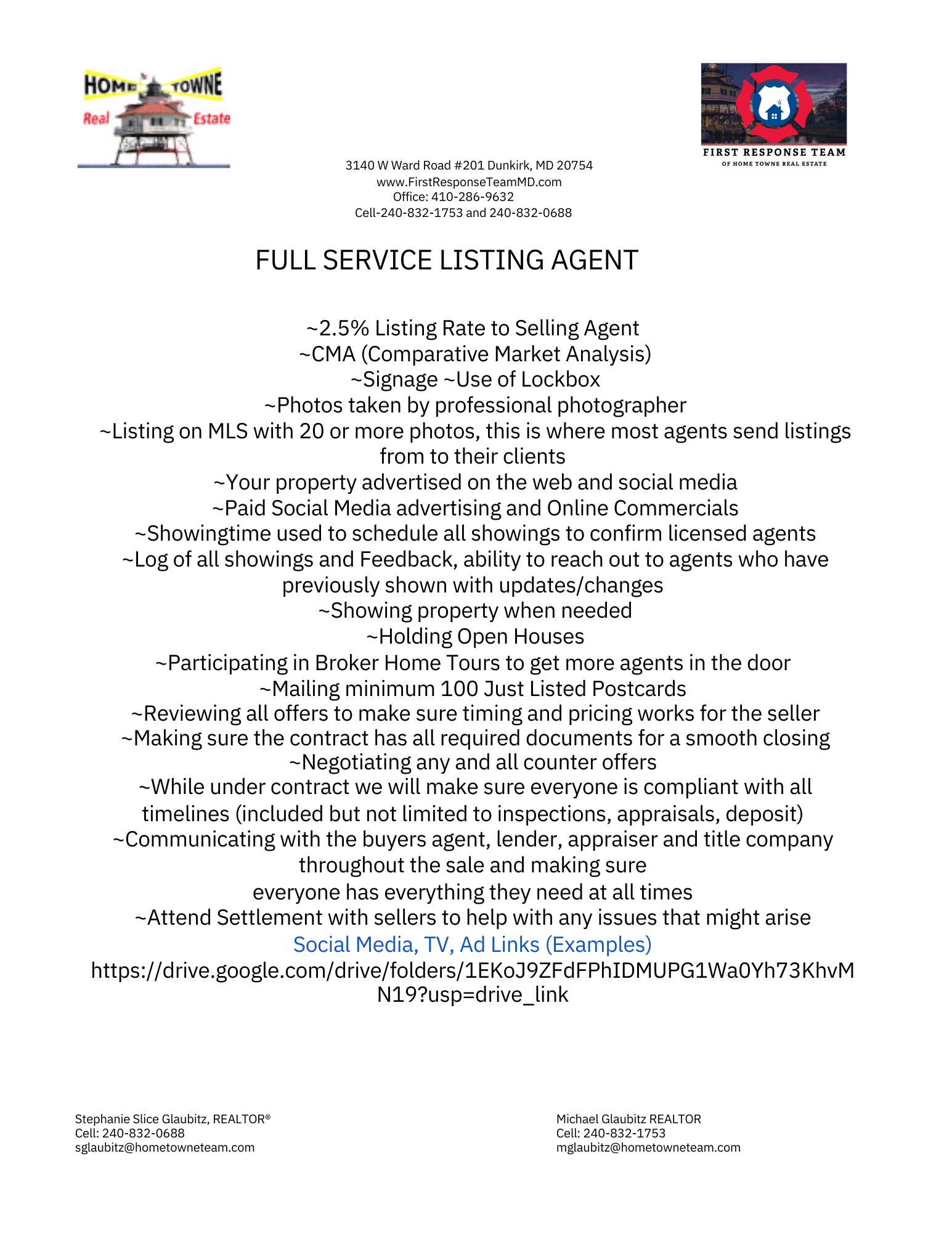 HOME TOWNE
Real Estate

FIRST RESPONSE TEAM
OF HOME TOWNE REAL ESTATE

3140 W Ward Road #201 Dunkirk, MD 20754
www.FirstResponseTeamMD.com
Office: 410-286-9632
Cell-240-832-1753 and 240-832-0688

FULL SERVICE LISTING AGENT

~2.5% Listing Rate to Selling Agent
~CMA (Comparative Market Analysis)
~Signage ~Use of Lockbox
~Photos taken by professional photographer
~Listing on MLS with 20 or more photos, this is where most agents send listings from to their clients
~Your property advertised on the web and social media
~Paid Social Media advertising and Online Commercials
~Showingtime used to schedule all showings to confirm licensed agents
~Log of all showings and Feedback, ability to reach out to agents who have previously shown with updates/changes
~Showing property when needed
~Holding Open Houses
~Participating in Broker Home Tours to get more agents in the door
~Mailing minimum 100 Just Listed Postcards
~Reviewing all offers to make sure timing and pricing works for the seller
~Making sure the contract has all required documents for a smooth closing
~Negotiating any and all counter offers
~While under contract we will make sure everyone is compliant with all timelines (included but not limited to inspections, appraisals, deposit)
~Communicating with the buyers agent, lender, appraiser and title company throughout the sale and making sure
everyone has everything they need at all times
~Attend Settlement with sellers to help with any issues that might arise
Social Media, TV, Ad Links (Examples)
https://drive.google.com/drive/folders/1EKoJ9ZFdFPhIDMUPG1Wa0Yh73KhvMN19?usp=drive_link

Stephanie Slice Glaubitz, REALTOR®
Cell: 240-832-0688
sglaubitz@hometowneteam.com

Michael Glaubitz REALTOR
Cell: 240-832-1753
mglaubitz@hometowneteam.com